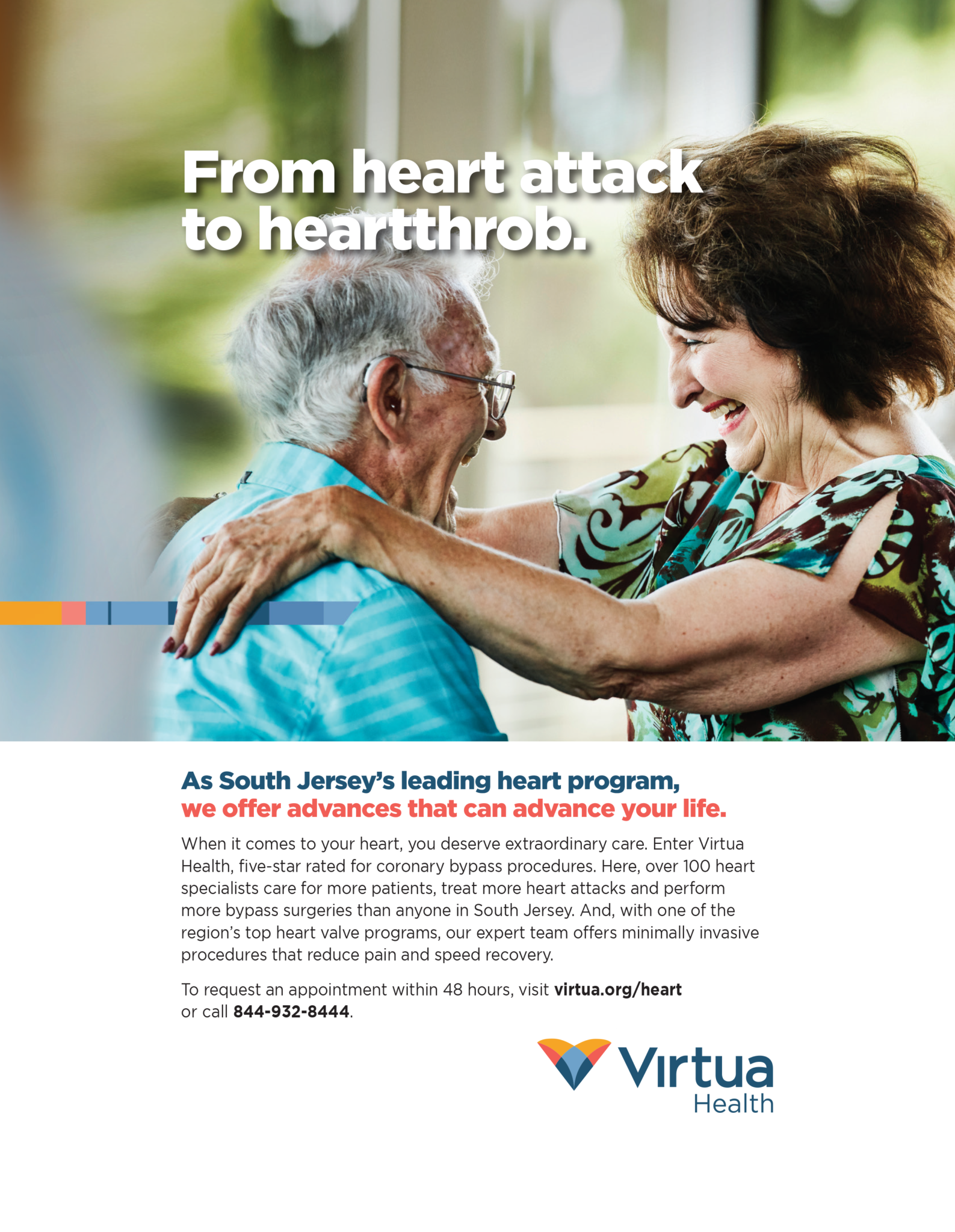 From heart attack to heartthrob.

As South Jersey's leading heart program, we offer advances that can advance your life.

When it comes to your heart, you deserve extraordinary care. Enter Virtua Health, five-star rated for coronary bypass procedures. Here, over 100 heart specialists care for more patients, treat more heart attacks and perform more bypass surgeries than anyone in South Jersey. And, with one of the region's top heart valve programs, our expert team offers minimally invasive procedures that reduce pain and speed recovery.

To request an appointment within 48 hours, visit virtua.org/heart or call 844-932-8444.

Virtua
Health